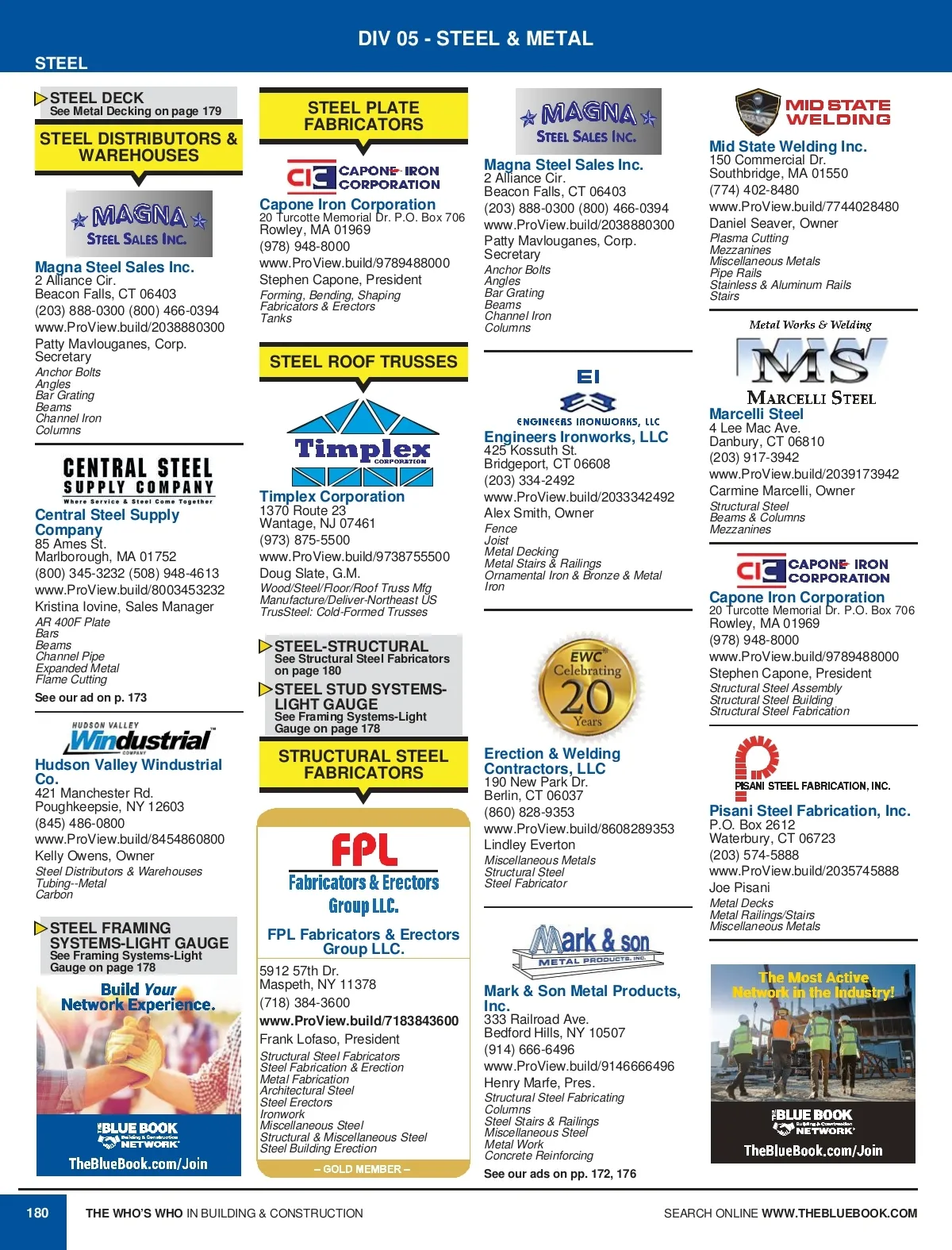 DIV 05 - STEEL & METAL

STEEL

STEEL DECK
See Metal Decking on page 179

STEEL DISTRIBUTORS & WAREHOUSES

MAGNA STEEL SALES INC.

Magna Steel Sales Inc.
2 Alliance Cir.
Beacon Falls, CT 06403
(203) 888-0300 (800) 466-0394
www.ProView.build/2038880300
Patty Mavlouganes, Corp. Secretary
Anchor Bolts
Angles
Bar Grating
Beams
Channel Iron
Columns

CENTRAL STEEL SUPPLY COMPANY
Where Service & Steel Come Together

Central Steel Supply Company
85 Ames St.
Marlborough, MA 01752
(800) 345-3232 (508) 948-4613
www.ProView.build/8003453232
Kristina Iovine, Sales Manager
AR 400F Plate
Bars
Beams
Channel Pipe
Expanded Metal
Flame Cutting
See our ad on p. 173

HUDSON VALLEY Windustrial COMPANY

Hudson Valley Windustrial Co.
421 Manchester Rd.
Poughkeepsie, NY 12603
(845) 486-0800
www.ProView.build/8454860800
Kelly Owens, Owner
Steel Distributors & Warehouses
Tubing--Metal
Carbon

STEEL FRAMING SYSTEMS-LIGHT GAUGE
See Framing Systems-Light Gauge on page 178

Build Your Network Experience.
THE BLUE BOOK Building & Construction NETWORK
TheBlueBook.com/Join

STEEL PLATE FABRICATORS

CIC CAPONE IRON CORPORATION

Capone Iron Corporation
20 Turcotte Memorial Dr. P.O. Box 706
Rowley, MA 01969
(978) 948-8000
www.ProView.build/9789488000
Stephen Capone, President
Forming, Bending, Shaping
Fabricators & Erectors
Tanks

STEEL ROOF TRUSSES

Timplex CORPORATION

Timplex Corporation
1370 Route 23
Wantage, NJ 07461
(973) 875-5500
www.ProView.build/9738755500
Doug Slate, G.M.
Wood/Steel/Floor/Roof Truss Mfg
Manufacture/Deliver-Northeast US
TrusSteel: Cold-Formed Trusses

STEEL-STRUCTURAL
See Structural Steel Fabricators on page 180

STEEL STUD SYSTEMS-LIGHT GAUGE
See Framing Systems-Light Gauge on page 178

STRUCTURAL STEEL FABRICATORS

FPL Fabricators & Erectors Group LLC.

FPL Fabricators & Erectors Group LLC.
5912 57th Dr.
Maspeth, NY 11378
(718) 384-3600
www.ProView.build/7183843600
Frank Lofaso, President
Structural Steel Fabricators
Steel Fabrication & Erection
Metal Fabrication
Architectural Steel
Steel Erectors
Ironwork
Miscellaneous Steel
Structural & Miscellaneous Steel
Steel Building Erection
– GOLD MEMBER –

MAGNA STEEL SALES INC.

Magna Steel Sales Inc.
2 Alliance Cir.
Beacon Falls, CT 06403
(203) 888-0300 (800) 466-0394
www.ProView.build/2038880300
Patty Mavlouganes, Corp. Secretary
Anchor Bolts
Angles
Bar Grating
Beams
Channel Iron
Columns

EI
ENGINEERS IRONWORKS, LLC

Engineers Ironworks, LLC
425 Kossuth St.
Bridgeport, CT 06608
(203) 334-2492
www.ProView.build/2033342492
Alex Smith, Owner
Fence
Joist
Metal Decking
Metal Stairs & Railings
Ornamental Iron & Bronze & Metal Iron

EWC Celebrating 20 Years

Erection & Welding Contractors, LLC
190 New Park Dr.
Berlin, CT 06037
(860) 828-9353
www.ProView.build/8608289353
Lindley Everton
Miscellaneous Metals
Structural Steel
Steel Fabricator

Mark & son METAL PRODUCTS, INC.

Mark & Son Metal Products, Inc.
333 Railroad Ave.
Bedford Hills, NY 10507
(914) 666-6496
www.ProView.build/9146666496
Henry Marfe, Pres.
Structural Steel Fabricating
Columns
Steel Stairs & Railings
Miscellaneous Steel
Metal Work
Concrete Reinforcing
See our ads on pp. 172, 176

MID STATE WELDING

Mid State Welding Inc.
150 Commercial Dr.
Southbridge, MA 01550
(774) 402-8480
www.ProView.build/7744028480
Daniel Seaver, Owner
Plasma Cutting
Mezzanines
Miscellaneous Metals
Pipe Rails
Stainless & Aluminum Rails
Stairs

Metal Works & Welding
MS
MARCELLI STEEL

Marcelli Steel
4 Lee Mac Ave.
Danbury, CT 06810
(203) 917-3942
www.ProView.build/2039173942
Carmine Marcelli, Owner
Structural Steel
Beams & Columns
Mezzanines

CIC CAPONE IRON CORPORATION

Capone Iron Corporation
20 Turcotte Memorial Dr. P.O. Box 706
Rowley, MA 01969
(978) 948-8000
www.ProView.build/9789488000
Stephen Capone, President
Structural Steel Assembly
Structural Steel Building
Structural Steel Fabrication

PISANI STEEL FABRICATION, INC.

Pisani Steel Fabrication, Inc.
P.O. Box 2612
Waterbury, CT 06723
(203) 574-5888
www.ProView.build/2035745888
Joe Pisani
Metal Decks
Metal Railings/Stairs
Miscellaneous Metals

The Most Active Network in the Industry!
THE BLUE BOOK Building & Construction NETWORK
TheBlueBook.com/Join

180 THE WHO'S WHO IN BUILDING & CONSTRUCTION SEARCH ONLINE WWW.THEBLUEBOOK.COM